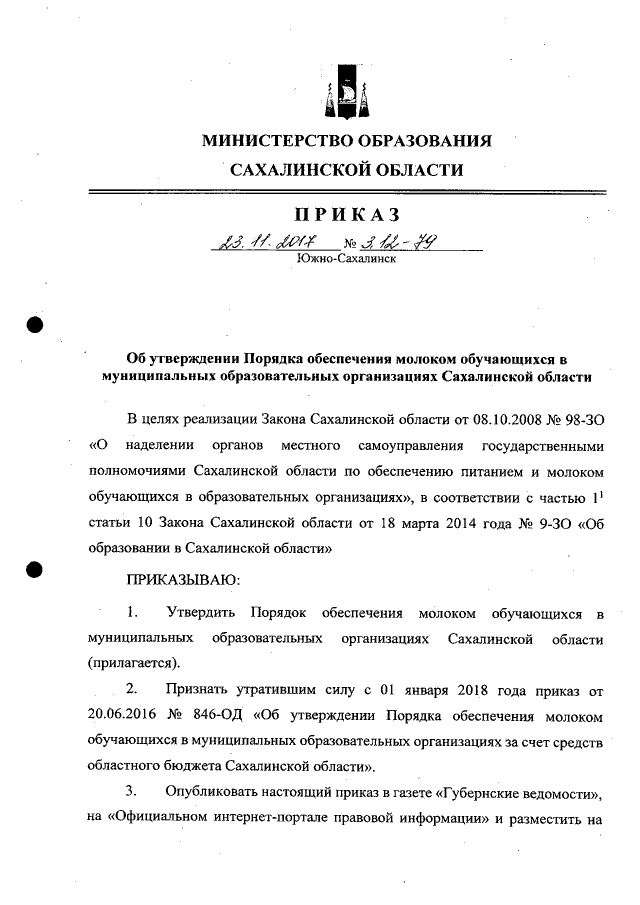 МИНИСТЕРСТВО ОБРАЗОВАНИЯ
САХАЛИНСКОЙ ОБЛАСТИ

ПРИКАЗ

23.11.2017 № 3.12-79
Южно-Сахалинск

Об утверждении Порядка обеспечения молоком обучающихся в муниципальных образовательных организациях Сахалинской области

В целях реализации Закона Сахалинской области от 08.10.2008 № 98-ЗО «О наделении органов местного самоуправления государственными полномочиями Сахалинской области по обеспечению питанием и молоком обучающихся в образовательных организациях», в соответствии с частью $1^1$ статьи 10 Закона Сахалинской области от 18 марта 2014 года № 9-ЗО «Об образовании в Сахалинской области»

ПРИКАЗЫВАЮ:

1. Утвердить Порядок обеспечения молоком обучающихся в муниципальных образовательных организациях Сахалинской области (прилагается).

2. Признать утратившим силу с 01 января 2018 года приказ от 20.06.2016 № 846-ОД «Об утверждении Порядка обеспечения молоком обучающихся в муниципальных образовательных организациях за счет средств областного бюджета Сахалинской области».

3. Опубликовать настоящий приказ в газете «Губернские ведомости», на «Официальном интернет-портале правовой информации» и разместить на